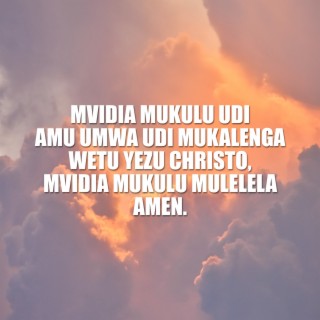 MVIDIA MUKULU UDI AMU UMWA UDI MUKALENGA WETU YEZU CHRISTO, MVIDIA MUKULU MULELELA AMEN.